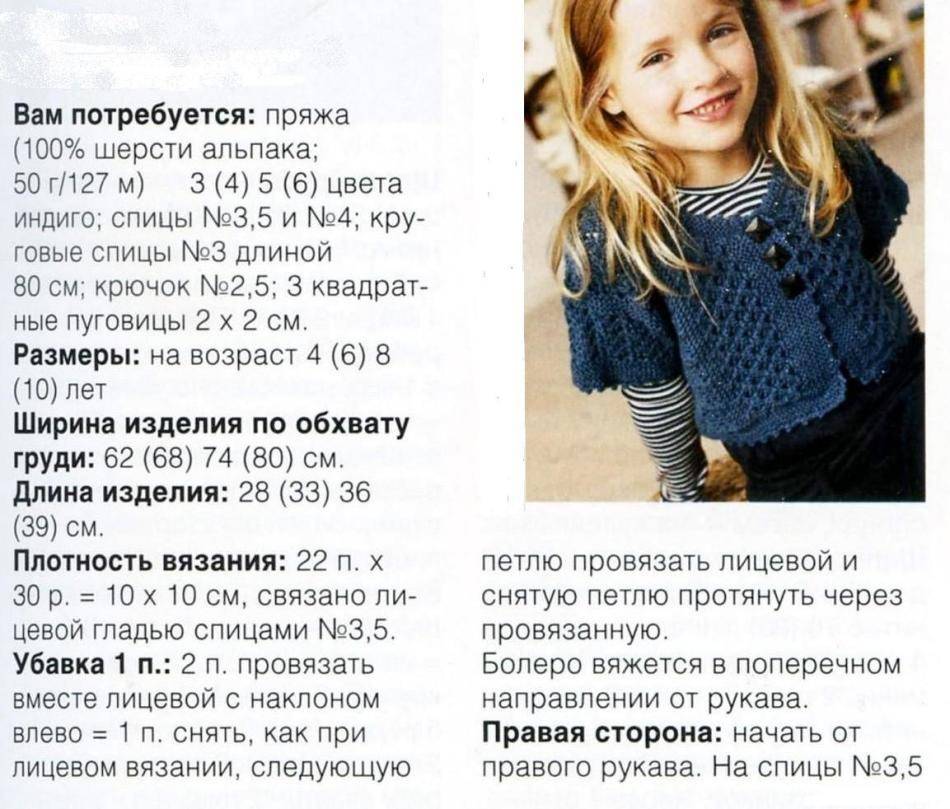 **Вам потребуется:** пряжа (100% шерсти альпака; 50 г/127 м) 3 (4) 5 (6) цвета индиго; спицы №3,5 и №4; круговые спицы №3 длиной 80 см; крючок №2,5; 3 квадратные пуговицы 2 х 2 см.
**Размеры:** на возраст 4 (6) 8 (10) лет
**Ширина изделия по обхвату груди:** 62 (68) 74 (80) см.
**Длина изделия:** 28 (33) 36 (39) см.
**Плотность вязания:** 22 п. х 30 р. = 10 х 10 см, связано лицевой гладью спицами №3,5.
**Убавка 1 п.:** 2 п. провязать вместе лицевой с наклоном влево = 1 п. снять, как при лицевом вязании, следующую петлю провязать лицевой и снятую петлю протянуть через провязанную.
Болеро вяжется в поперечном направлении от рукава.
**Правая сторона:** начать от правого рукава. На спицы №3,5